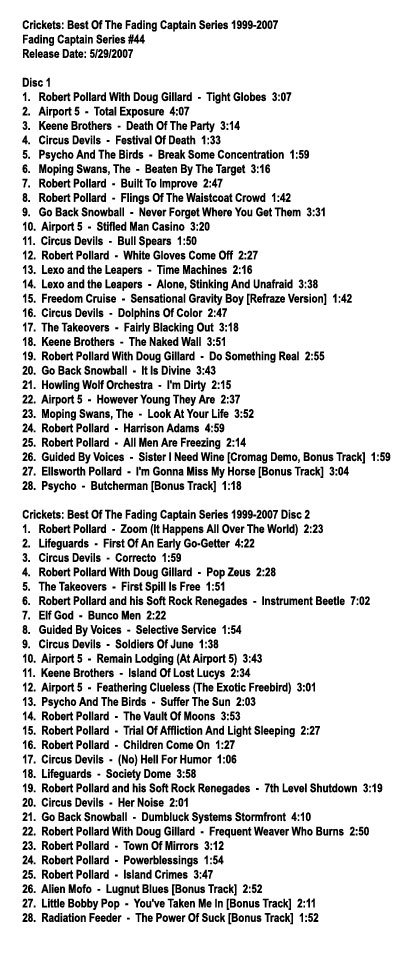 Crickets: Best Of The Fading Captain Series 1999-2007
Fading Captain Series #44
Release Date: 5/29/2007

Disc 1
1. Robert Pollard With Doug Gillard - Tight Globes 3:07
2. Airport 5 - Total Exposure 4:07
3. Keene Brothers - Death Of The Party 3:14
4. Circus Devils - Festival Of Death 1:33
5. Psycho And The Birds - Break Some Concentration 1:59
6. Moping Swans, The - Beaten By The Target 3:16
7. Robert Pollard - Built To Improve 2:47
8. Robert Pollard - Flings Of The Waistcoat Crowd 1:42
9. Go Back Snowball - Never Forget Where You Get Them 3:31
10. Airport 5 - Stifled Man Casino 3:20
11. Circus Devils - Bull Spears 1:50
12. Robert Pollard - White Gloves Come Off 2:27
13. Lexo and the Leapers - Time Machines 2:16
14. Lexo and the Leapers - Alone, Stinking And Unafraid 3:38
15. Freedom Cruise - Sensational Gravity Boy [Refraze Version] 1:42
16. Circus Devils - Dolphins Of Color 2:47
17. The Takeovers - Fairly Blacking Out 3:18
18. Keene Brothers - The Naked Wall 3:51
19. Robert Pollard With Doug Gillard - Do Something Real 2:55
20. Go Back Snowball - It Is Divine 3:43
21. Howling Wolf Orchestra - I'm Dirty 2:15
22. Airport 5 - However Young They Are 2:37
23. Moping Swans, The - Look At Your Life 3:52
24. Robert Pollard - Harrison Adams 4:59
25. Robert Pollard - All Men Are Freezing 2:14
26. Guided By Voices - Sister I Need Wine [Cromag Demo, Bonus Track] 1:59
27. Ellsworth Pollard - I'm Gonna Miss My Horse [Bonus Track] 3:04
28. Psycho - Butcherman [Bonus Track] 1:18

Crickets: Best Of The Fading Captain Series 1999-2007 Disc 2
1. Robert Pollard - Zoom (It Happens All Over The World) 2:23
2. Lifeguards - First Of An Early Go-Getter 4:22
3. Circus Devils - Correcto 1:59
4. Robert Pollard With Doug Gillard - Pop Zeus 2:28
5. The Takeovers - First Spill Is Free 1:51
6. Robert Pollard and his Soft Rock Renegades - Instrument Beetle 7:02
7. Elf God - Bunco Men 2:22
8. Guided By Voices - Selective Service 1:54
9. Circus Devils - Soldiers Of June 1:38
10. Airport 5 - Remain Lodging (At Airport 5) 3:43
11. Keene Brothers - Island Of Lost Lucys 2:34
12. Airport 5 - Feathering Clueless (The Exotic Freebird) 3:01
13. Psycho And The Birds - Suffer The Sun 2:03
14. Robert Pollard - The Vault Of Moons 3:53
15. Robert Pollard - Trial Of Affliction And Light Sleeping 2:27
16. Robert Pollard - Children Come On 1:27
17. Circus Devils - (No) Hell For Humor 1:06
18. Lifeguards - Society Dome 3:58
19. Robert Pollard and his Soft Rock Renegades - 7th Level Shutdown 3:19
20. Circus Devils - Her Noise 2:01
21. Go Back Snowball - Dumbluck Systems Stormfront 4:10
22. Robert Pollard With Doug Gillard - Frequent Weaver Who Burns 2:50
23. Robert Pollard - Town Of Mirrors 3:12
24. Robert Pollard - Powerblessings 1:54
25. Robert Pollard - Island Crimes 3:47
26. Alien Mofo - Lugnut Blues [Bonus Track] 2:52
27. Little Bobby Pop - You've Taken Me In [Bonus Track] 2:11
28. Radiation Feeder - The Power Of Suck [Bonus Track] 1:52